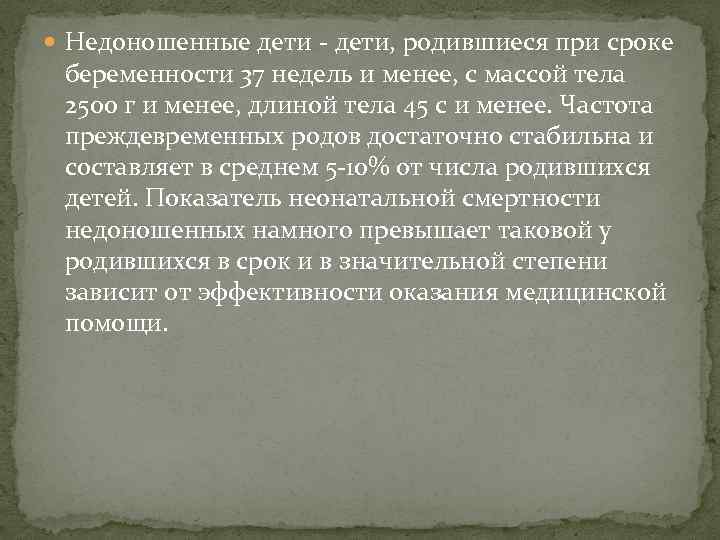 Недоношенные дети - дети, родившиеся при сроке беременности 37 недель и менее, с массой тела 2500 г и менее, длиной тела 45 с и менее. Частота преждевременных родов достаточно стабильна и составляет в среднем 5-10% от числа родившихся детей. Показатель неонатальной смертности недоношенных намного превышает таковой у родившихся в срок и в значительной степени зависит от эффективности оказания медицинской помощи.